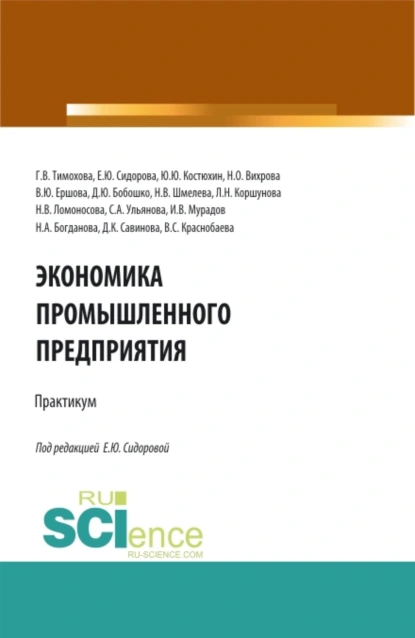 Г.В. Тимохова, Е.Ю. Сидорова, Ю.Ю. Костюхин, Н.О. Вихрова
В.Ю. Ершова, Д.Ю. Бобошко, Н.В. Шмелева, Л.Н. Коршунова
Н.В. Ломоносова, С.А. Ульянова, И.В. Мурадов
Н.А. Богданова, Д.К. Савинова, В.С. Краснобаева

ЭКОНОМИКА ПРОМЫШЛЕННОГО ПРЕДПРИЯТИЯ

Практикум

Под редакцией Е.Ю. Сидоровой

RU SCIence
RU-SCIENCE.COM